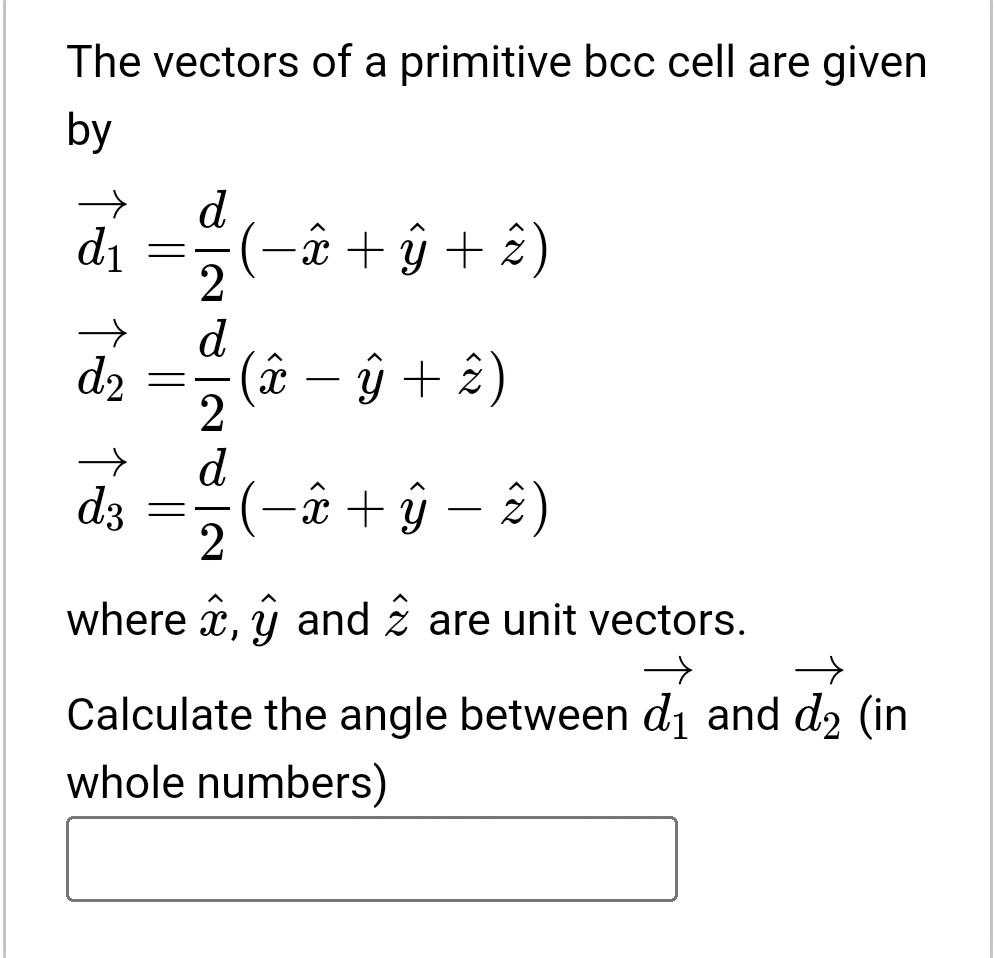 The vectors of a primitive bcc cell are given by

$\overrightarrow{d_1} = \frac{d}{2}(-\hat{x} + \hat{y} + \hat{z})$

$\overrightarrow{d_2} = \frac{d}{2}(\hat{x} - \hat{y} + \hat{z})$

$\overrightarrow{d_3} = \frac{d}{2}(-\hat{x} + \hat{y} - \hat{z})$

where $\hat{x}$, $\hat{y}$ and $\hat{z}$ are unit vectors.

Calculate the angle between $\overrightarrow{d_1}$ and $\overrightarrow{d_2}$ (in whole numbers)